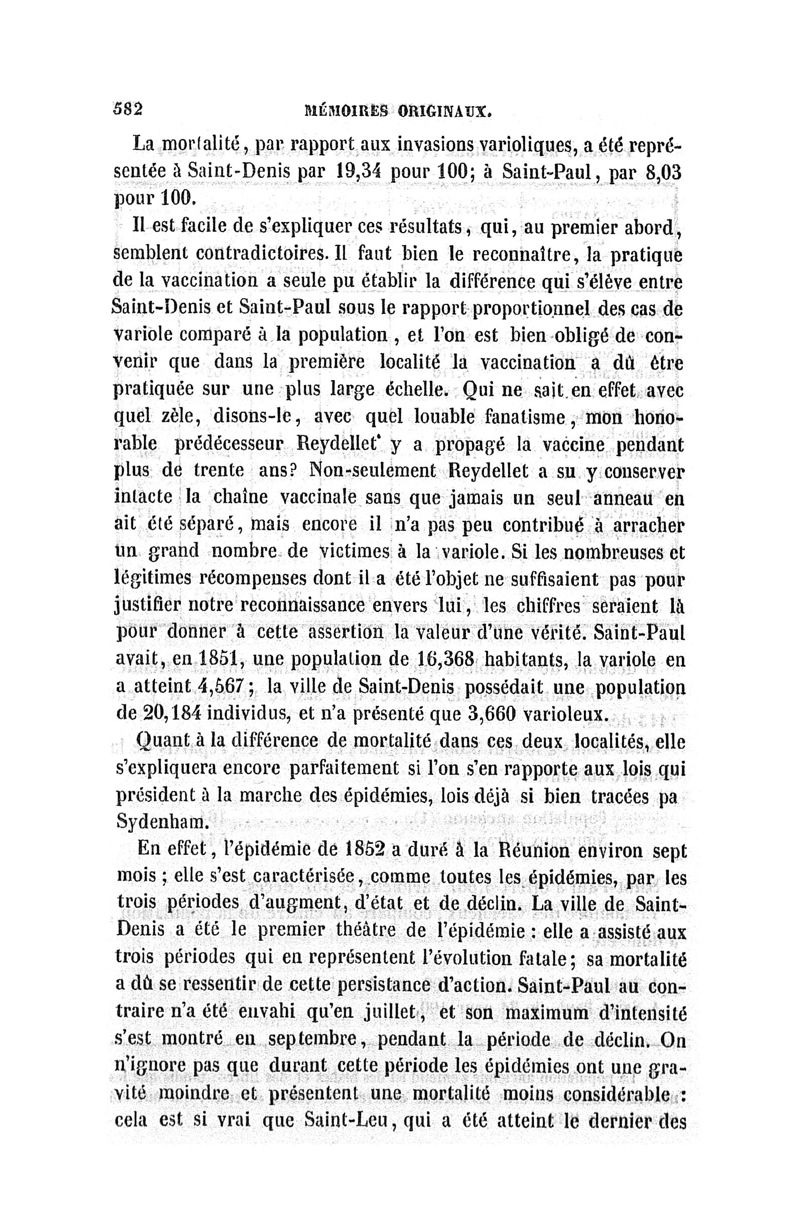 582 MÉMOIRES ORIGINAUX.

La mortalité, par rapport aux invasions varioliques, a été représentée à Saint-Denis par 19,34 pour 100; à Saint-Paul, par 8,03 pour 100.

Il est facile de s'expliquer ces résultats, qui, au premier abord, semblent contradictoires. Il faut bien le reconnaître, la pratique de la vaccination a seule pu établir la différence qui s'élève entre Saint-Denis et Saint-Paul sous le rapport proportionnel des cas de variole comparé à la population, et l'on est bien obligé de convenir que dans la première localité la vaccination a dû être pratiquée sur une plus large échelle. Qui ne sait en effet avec quel zèle, disons-le, avec quel louable fanatisme, mon honorable prédécesseur Reydellet* y a propagé la vaccine pendant plus de trente ans? Non-seulement Reydellet a su y conserver intacte la chaîne vaccinale sans que jamais un seul anneau en ait été séparé, mais encore il n'a pas peu contribué à arracher un grand nombre de victimes à la variole. Si les nombreuses et légitimes récompenses dont il a été l'objet ne suffisaient pas pour justifier notre reconnaissance envers lui, les chiffres seraient là pour donner à cette assertion la valeur d'une vérité. Saint-Paul avait, en 1851, une population de 16,368 habitants, la variole en a atteint 4,567; la ville de Saint-Denis possédait une population de 20,184 individus, et n'a présenté que 3,660 varioleux.

Quant à la différence de mortalité dans ces deux localités, elle s'expliquera encore parfaitement si l'on s'en rapporte aux lois qui président à la marche des épidémies, lois déjà si bien tracées pa Sydenham.

En effet, l'épidémie de 1852 a duré à la Réunion environ sept mois; elle s'est caractérisée, comme toutes les épidémies, par les trois périodes d'augment, d'état et de déclin. La ville de Saint-Denis a été le premier théâtre de l'épidémie: elle a assisté aux trois périodes qui en représentent l'évolution fatale; sa mortalité a dû se ressentir de cette persistance d'action. Saint-Paul au contraire n'a été envahi qu'en juillet, et son maximum d'intensité s'est montré en septembre, pendant la période de déclin. On n'ignore pas que durant cette période les épidémies ont une gravité moindre et présentent une mortalité moins considérable: cela est si vrai que Saint-Leu, qui a été atteint le dernier des